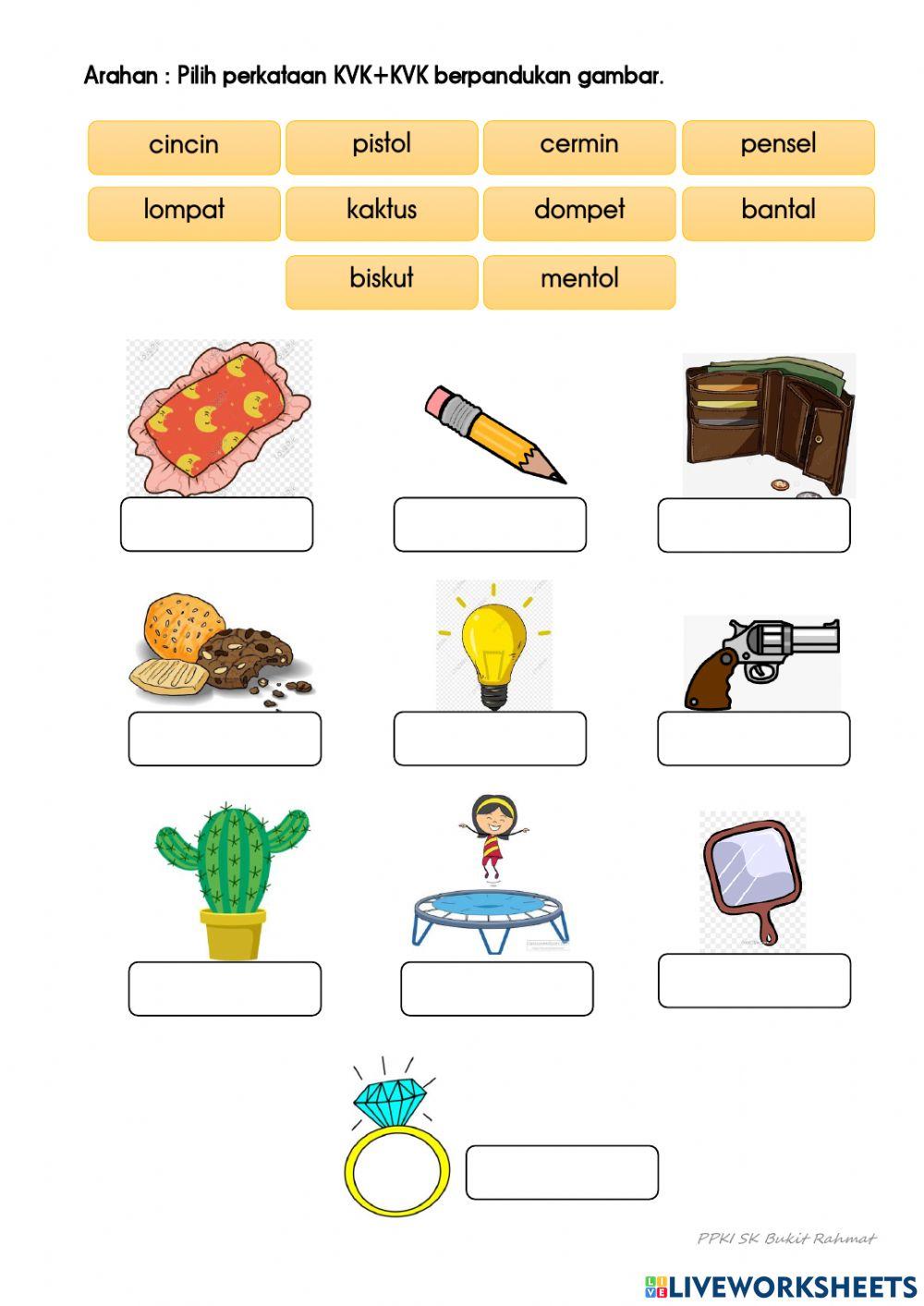 Arahan : Pilih perkataan KVK+KVK berpandukan gambar.

cincin pistol cermin pensel
lompat kaktus dompet bantal
biskut mentol

PPKI SK Bukit Rahmat

LIVEWORKSHEETS